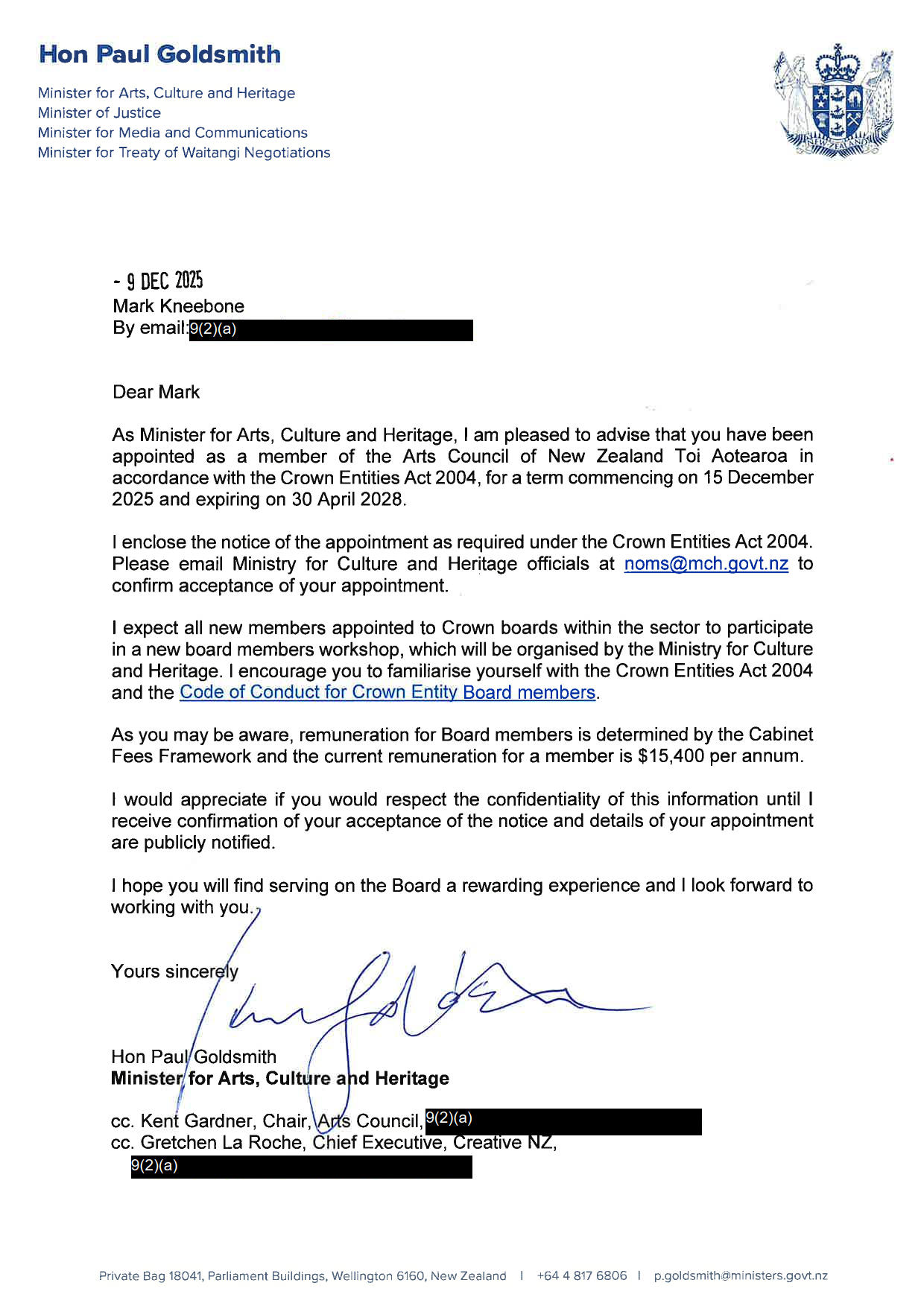 Hon Paul Goldsmith

Minister for Arts, Culture and Heritage
Minister of Justice
Minister for Media and Communications
Minister for Treaty of Waitangi Negotiations

NEW ZEALAND

- 9 DEC 2025
Mark Kneebone
By email: 9(2)(a)

Dear Mark

As Minister for Arts, Culture and Heritage, I am pleased to advise that you have been appointed as a member of the Arts Council of New Zealand Toi Aotearoa in accordance with the Crown Entities Act 2004, for a term commencing on 15 December 2025 and expiring on 30 April 2028.

I enclose the notice of the appointment as required under the Crown Entities Act 2004. Please email Ministry for Culture and Heritage officials at noms@mch.govt.nz to confirm acceptance of your appointment.

I expect all new members appointed to Crown boards within the sector to participate in a new board members workshop, which will be organised by the Ministry for Culture and Heritage. I encourage you to familiarise yourself with the Crown Entities Act 2004 and the Code of Conduct for Crown Entity Board members.

As you may be aware, remuneration for Board members is determined by the Cabinet Fees Framework and the current remuneration for a member is $15,400 per annum.

I would appreciate if you would respect the confidentiality of this information until I receive confirmation of your acceptance of the notice and details of your appointment are publicly notified.

I hope you will find serving on the Board a rewarding experience and I look forward to working with you.

Yours sincerely

Hon Paul Goldsmith
Minister for Arts, Culture and Heritage

cc. Kent Gardner, Chair, Arts Council, 9(2)(a)
cc. Gretchen La Roche, Chief Executive, Creative NZ,
9(2)(a)

Private Bag 18041, Parliament Buildings, Wellington 6160, New Zealand | +64 4 817 6806 | p.goldsmith@ministers.govt.nz